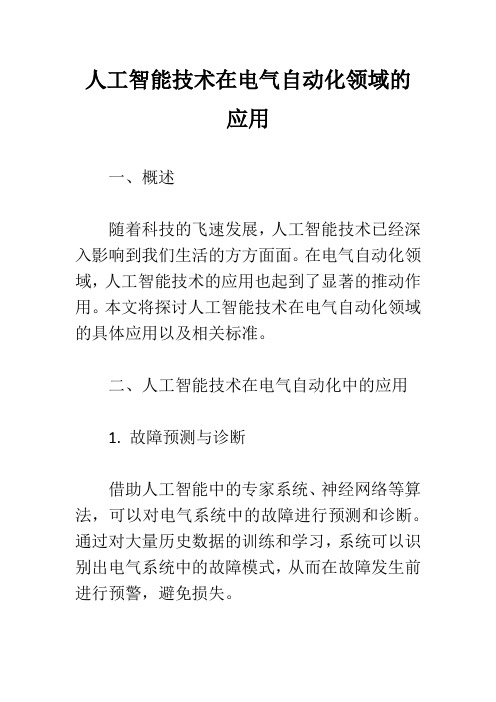 人工智能技术在电气自动化领域的应用

一、概述

随着科技的飞速发展，人工智能技术已经深入影响到我们生活的方方面面。在电气自动化领域，人工智能技术的应用也起到了显著的推动作用。本文将探讨人工智能技术在电气自动化领域的具体应用以及相关标准。

二、人工智能技术在电气自动化中的应用

1. 故障预测与诊断

借助人工智能中的专家系统、神经网络等算法，可以对电气系统中的故障进行预测和诊断。通过对大量历史数据的训练和学习，系统可以识别出电气系统中的故障模式，从而在故障发生前进行预警，避免损失。